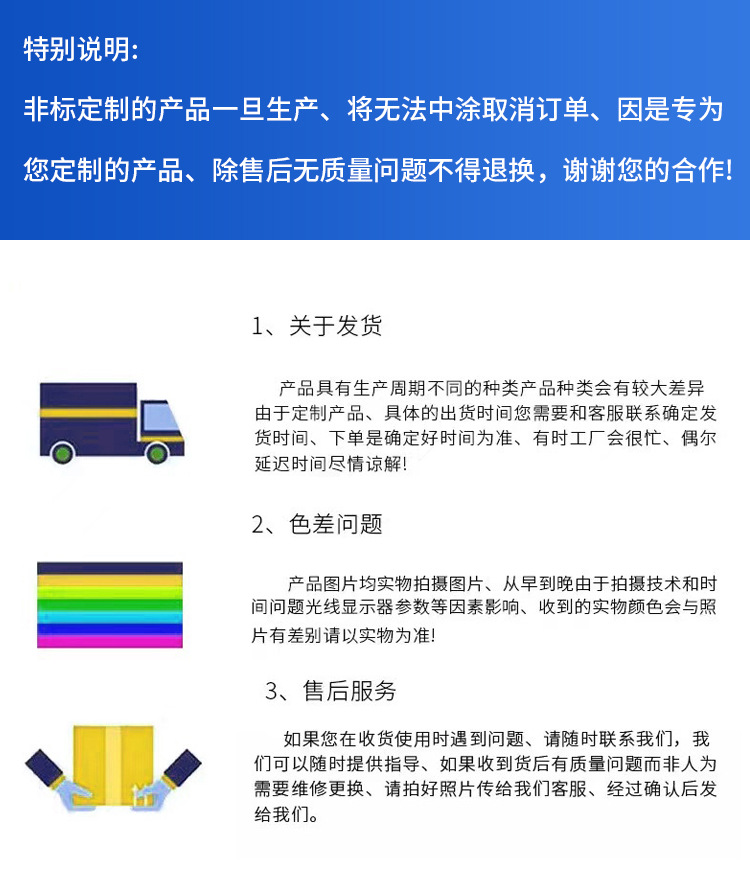 特别说明:

非标定制的产品一旦生产、将无法中涂取消订单、因是专为您定制的产品、除售后无质量问题不得退换，谢谢您的合作!

1、关于发货

产品具有生产周期不同的种类产品种类会有较大差异由于定制产品、具体的出货时间您需要和客服联系确定发货时间、下单是确定好时间为准、有时工厂会很忙、偶尔延迟时间尽情谅解!

2、色差问题

产品图片均实物拍摄图片、从早到晚由于拍摄技术和时间问题光线显示器参数等因素影响、收到的实物颜色会与照片有差别请以实物为准!

3、售后服务

如果您在收货使用时遇到问题、请随时联系我们，我们可以随时提供指导、如果收到货后有质量问题而非人为需要维修更换、请拍好照片传给我们客服、经过确认后发给我们。